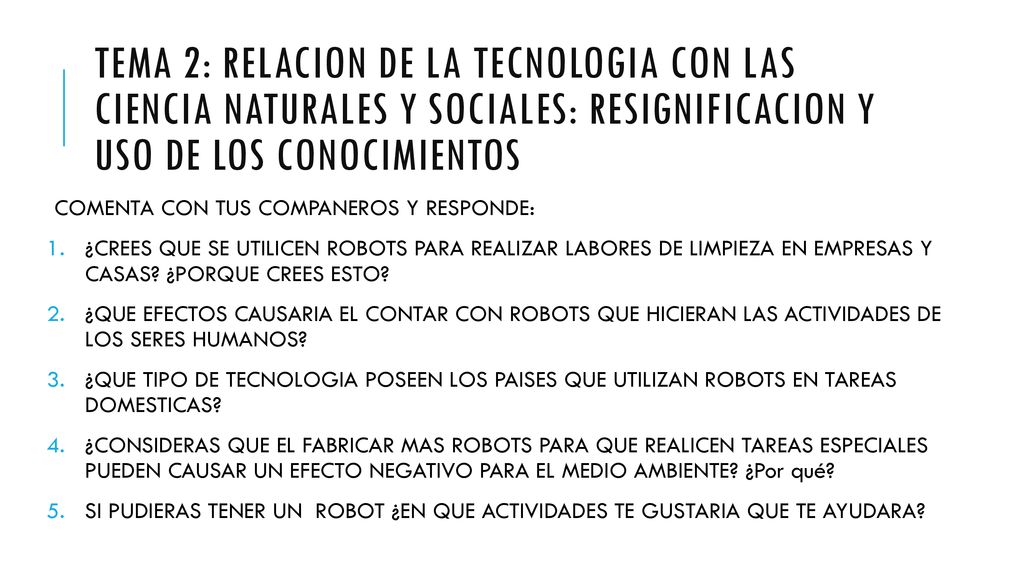 TEMA 2: RELACION DE LA TECNOLOGIA CON LAS CIENCIA NATURALES Y SOCIALES: RESIGNIFICACION Y USO DE LOS CONOCIMIENTOS

COMENTA CON TUS COMPANEROS Y RESPONDE:

1. ¿CREES QUE SE UTILICEN ROBOTS PARA REALIZAR LABORES DE LIMPIEZA EN EMPRESAS Y CASAS? ¿PORQUE CREES ESTO?
2. ¿QUE EFECTOS CAUSARIA EL CONTAR CON ROBOTS QUE HICIERAN LAS ACTIVIDADES DE LOS SERES HUMANOS?
3. ¿QUE TIPO DE TECNOLOGIA POSEEN LOS PAISES QUE UTILIZAN ROBOTS EN TAREAS DOMESTICAS?
4. ¿CONSIDERAS QUE EL FABRICAR MAS ROBOTS PARA QUE REALICEN TAREAS ESPECIALES PUEDEN CAUSAR UN EFECTO NEGATIVO PARA EL MEDIO AMBIENTE? ¿Por qué?
5. SI PUDIERAS TENER UN ROBOT ¿EN QUE ACTIVIDADES TE GUSTARIA QUE TE AYUDARA?